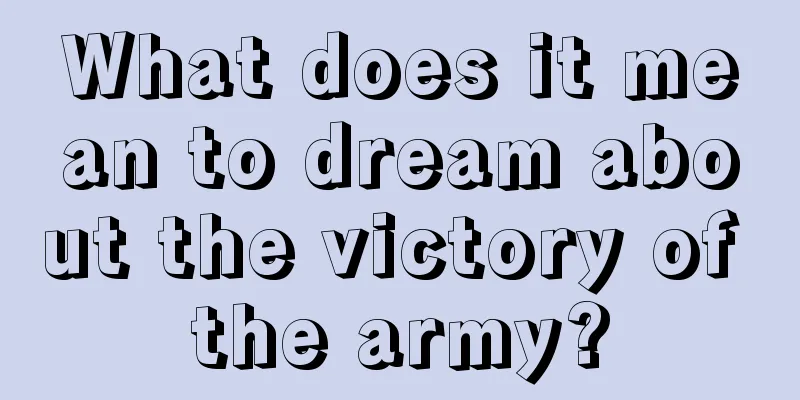 What does it mean to dream about the victory of the army?